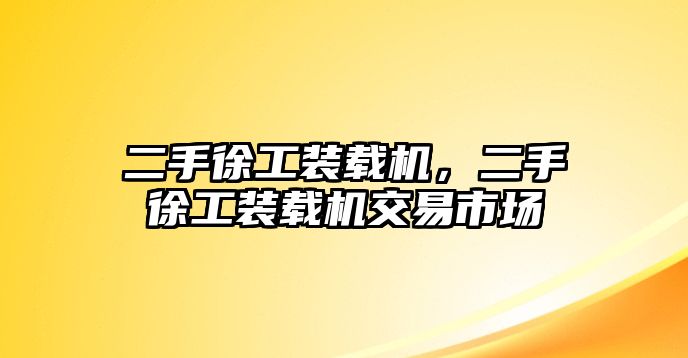 二手徐工装载机，二手徐工装载机交易市场